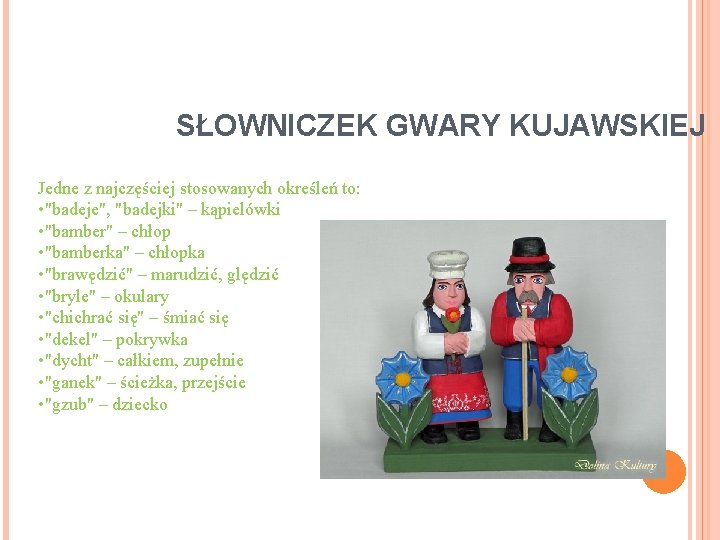 SŁOWNICZEK GWARY KUJAWSKIEJ

Jedne z najczęściej stosowanych określeń to:
•"badeje", "badejki" – kąpielówki
•"bamber" – chłop
•"bamberka" – chłopka
•"brawędzić" – marudzić, ględzić
•"bryle" – okulary
•"chichrać się" – śmiać się
•"dekel" – pokrywka
•"dycht" – całkiem, zupełnie
•"ganek" – ścieżka, przejście
•"gzub" – dziecko

Dolina Kultury